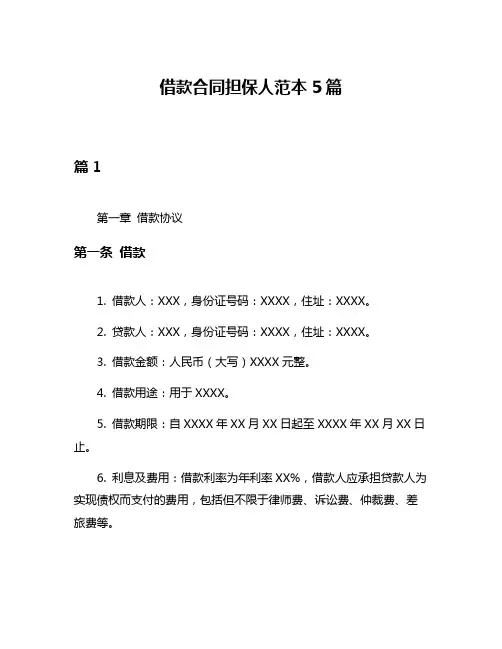 借款合同担保人范本 5 篇

篇 1

第一章 借款协议

第一条 借款

1. 借款人：XXX，身份证号码：XXXX，住址：XXXX。

2. 贷款人：XXX，身份证号码：XXXX，住址：XXXX。

3. 借款金额：人民币（大写）XXXX 元整。

4. 借款用途：用于 XXXX。

5. 借款期限：自 XXXX 年 XX 月 XX 日起至 XXXX 年 XX 月 XX 日止。

6. 利息及费用：借款利率为年利率 XX%，借款人应承担贷款人为实现债权而支付的费用，包括但不限于律师费、诉讼费、仲裁费、差旅费等。